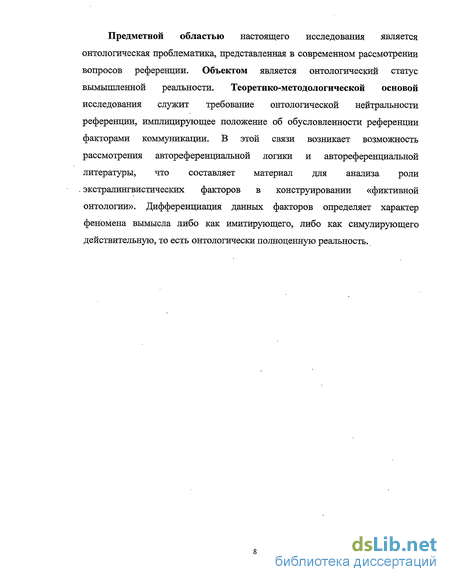 Предметной областью настоящего исследования является онтологическая проблематика, представленная в современном рассмотрении вопросов референции. Объектом является онтологический статус вымышленной реальности. Теоретико-методологической основой исследования служит требование онтологической нейтральности референции, имплицирующее положение об обусловленности референции факторами коммуникации. В этой связи возникает возможность рассмотрения автореференциальной логики и автореференциальной литературы, что составляет материал для анализа роли экстралингвистических факторов в конструировании «фиктивной онтологии». Дифференциация данных факторов определяет характер феномена вымысла либо как имитирующего, либо как симулирующего действительную, то есть онтологически полноценную реальность.

8

dsLib.net
библиотека диссертаций